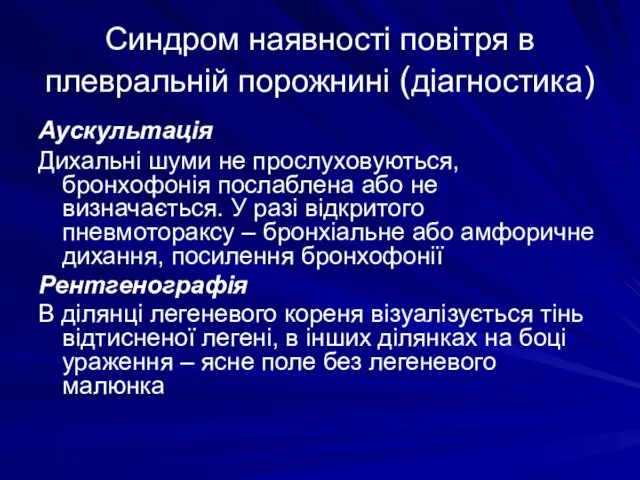 Синдром наявності повітря в плевральній порожнині (діагностика)

Аускультація

Дихальні шуми не прослуховуються, бронхофонія послаблена або не визначається. У разі відкритого пневмотораксу – бронхіальне або амфоричне дихання, посилення бронхофонії

Рентгенографія

В ділянці легеневого кореня візуалізується тінь відтисненої легені, в інших ділянках на боці ураження – ясне поле без легеневого малюнка